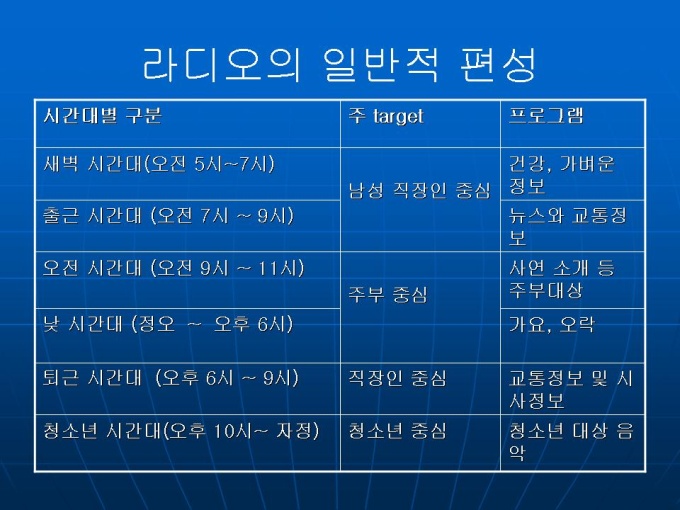 라디오의 일반적 편성

| 시간대별 구분 | 주 target | 프로그램 |
|---|---|---|
| 새벽 시간대(오전 5시~7시) | 남성 직장인 중심 | 건강, 가벼운 정보 |
| 출근 시간대 (오전 7시 ~ 9시) | | 뉴스와 교통정보 |
| 오전 시간대 (오전 9시 ~ 11시) | 주부 중심 | 사연 소개 등 주부대상 |
| 낮 시간대 (정오 ~ 오후 6시) | | 가요, 오락 |
| 퇴근 시간대 (오후 6시 ~ 9시) | 직장인 중심 | 교통정보 및 시사정보 |
| 청소년 시간대(오후 10시~ 자정) | 청소년 중심 | 청소년 대상 음악 |